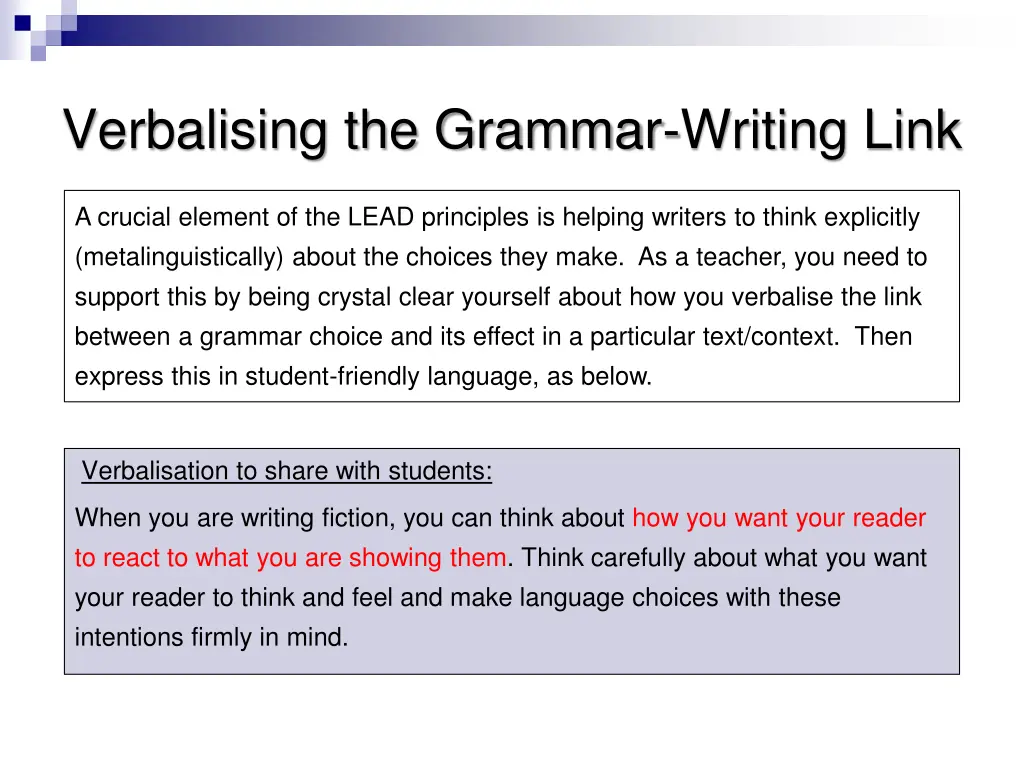 Verbalising the Grammar-Writing Link

A crucial element of the LEAD principles is helping writers to think explicitly (metalinguistically) about the choices they make. As a teacher, you need to support this by being crystal clear yourself about how you verbalise the link between a grammar choice and its effect in a particular text/context. Then express this in student-friendly language, as below.

Verbalisation to share with students:

When you are writing fiction, you can think about how you want your reader to react to what you are showing them. Think carefully about what you want your reader to think and feel and make language choices with these intentions firmly in mind.